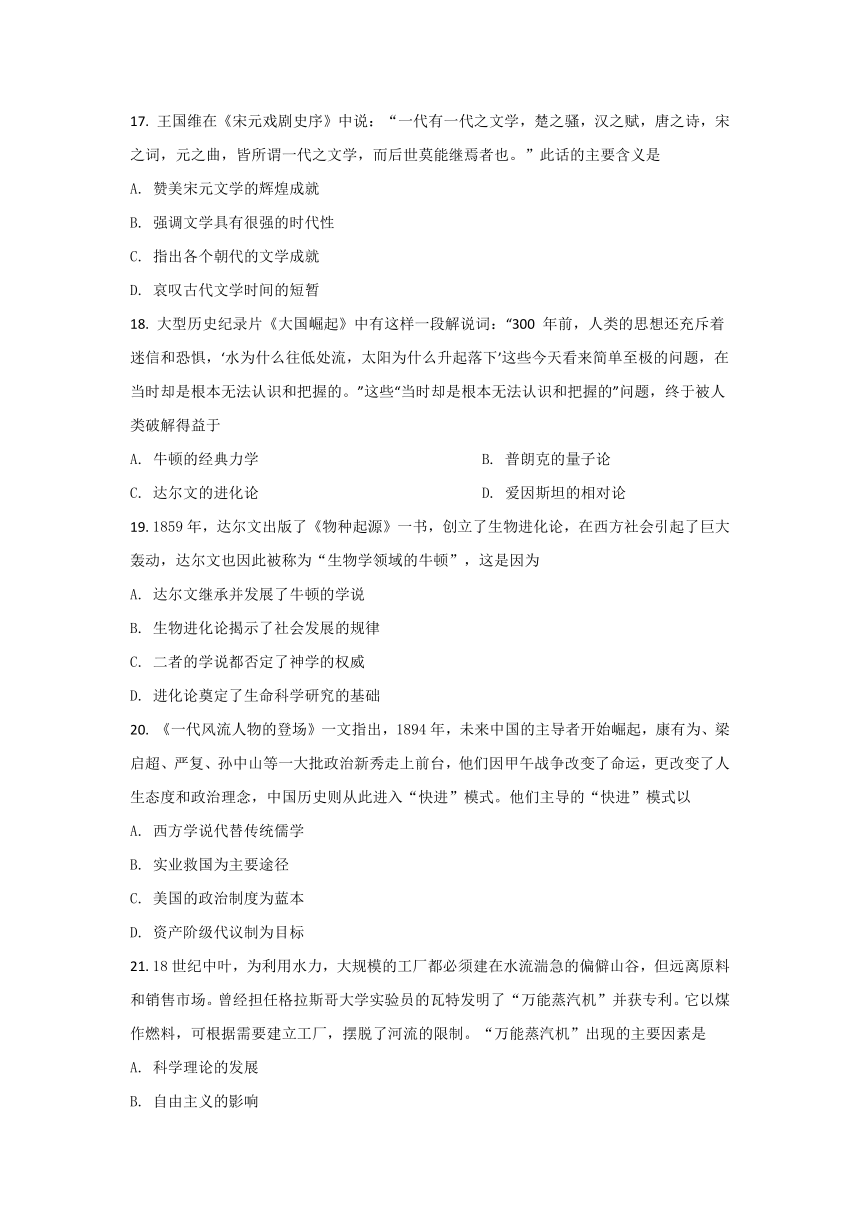 17. 王国维在《宋元戏剧史序》中说：“一代有一代之文学，楚之骚，汉之赋，唐之诗，宋之词，元之曲，皆所谓一代之文学，而后世莫能继焉者也。”此话的主要含义是

A. 赞美宋元文学的辉煌成就

B. 强调文学具有很强的时代性

C. 指出各个朝代的文学成就

D. 哀叹古代文学时间的短暂

18. 大型历史纪录片《大国崛起》中有这样一段解说词：“300 年前，人类的思想还充斥着迷信和恐惧，‘水为什么往低处流，太阳为什么升起落下’这些今天看来简单至极的问题，在当时却是根本无法认识和把握的。”这些“当时却是根本无法认识和把握的”问题，终于被人类破解得益于

A. 牛顿的经典力学

B. 普朗克的量子论

C. 达尔文的进化论

D. 爱因斯坦的相对论

19. 1859 年，达尔文出版了《物种起源》一书，创立了生物进化论，在西方社会引起了巨大轰动，达尔文也因此被称为“生物学领域的牛顿”，这是因为

A. 达尔文继承并发展了牛顿的学说

B. 生物进化论揭示了社会发展的规律

C. 二者的学说都否定了神学的权威

D. 进化论奠定了生命科学研究的基础

20. 《一代风流人物的登场》一文指出，1894 年，未来中国的主导者开始崛起，康有为、梁启超、严复、孙中山等一大批政治新秀走上前台，他们因甲午战争改变了命运，更改变了人生态度和政治理念，中国历史则从此进入“快进”模式。他们主导的“快进”模式以

A. 西方学说代替传统儒学

B. 实业救国为主要途径

C. 美国的政治制度为蓝本

D. 资产阶级代议制为目标

21. 18 世纪中叶，为利用水力，大规模的工厂都必须建在水流湍急的偏僻山谷，但远离原料和销售市场。曾经担任格拉斯哥大学实验员的瓦特发明了“万能蒸汽机”并获专利。它以煤作燃料，可根据需要建立工厂，摆脱了河流的限制。“万能蒸汽机”出现的主要因素是

A. 科学理论的发展

B. 自由主义的影响